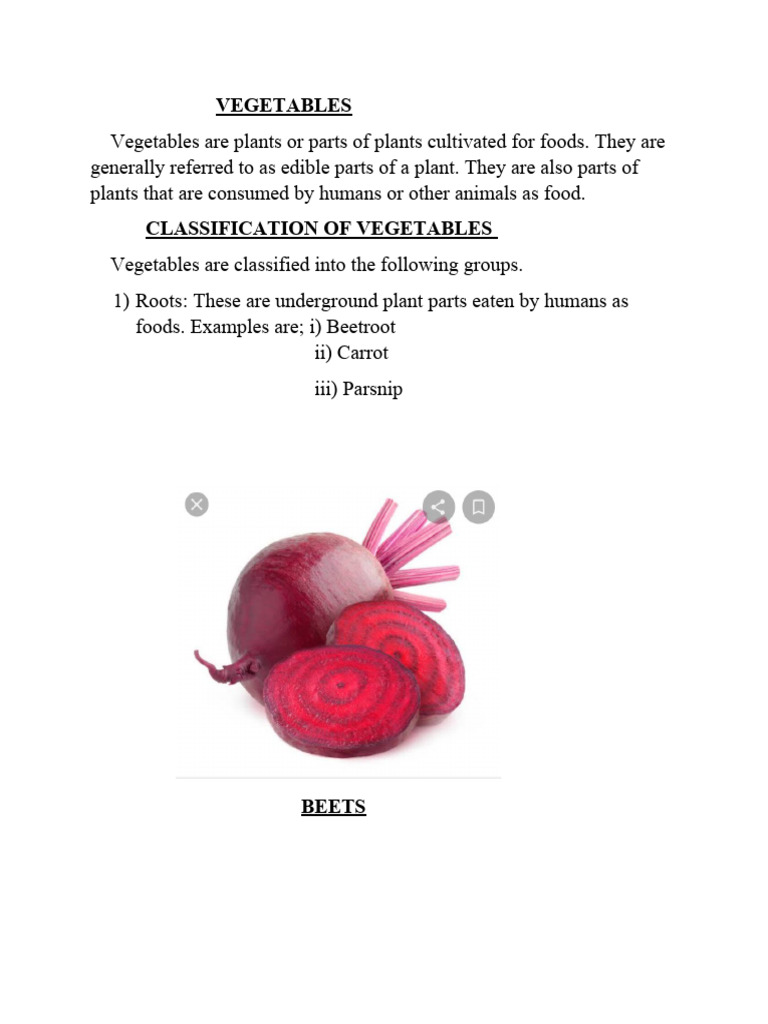 VEGETABLES

Vegetables are plants or parts of plants cultivated for foods. They are generally referred to as edible parts of a plant. They are also parts of plants that are consumed by humans or other animals as food.

CLASSIFICATION OF VEGETABLES

Vegetables are classified into the following groups.

1) Roots: These are underground plant parts eaten by humans as foods. Examples are; i) Beetroot
ii) Carrot
iii) Parsnip

BEETS